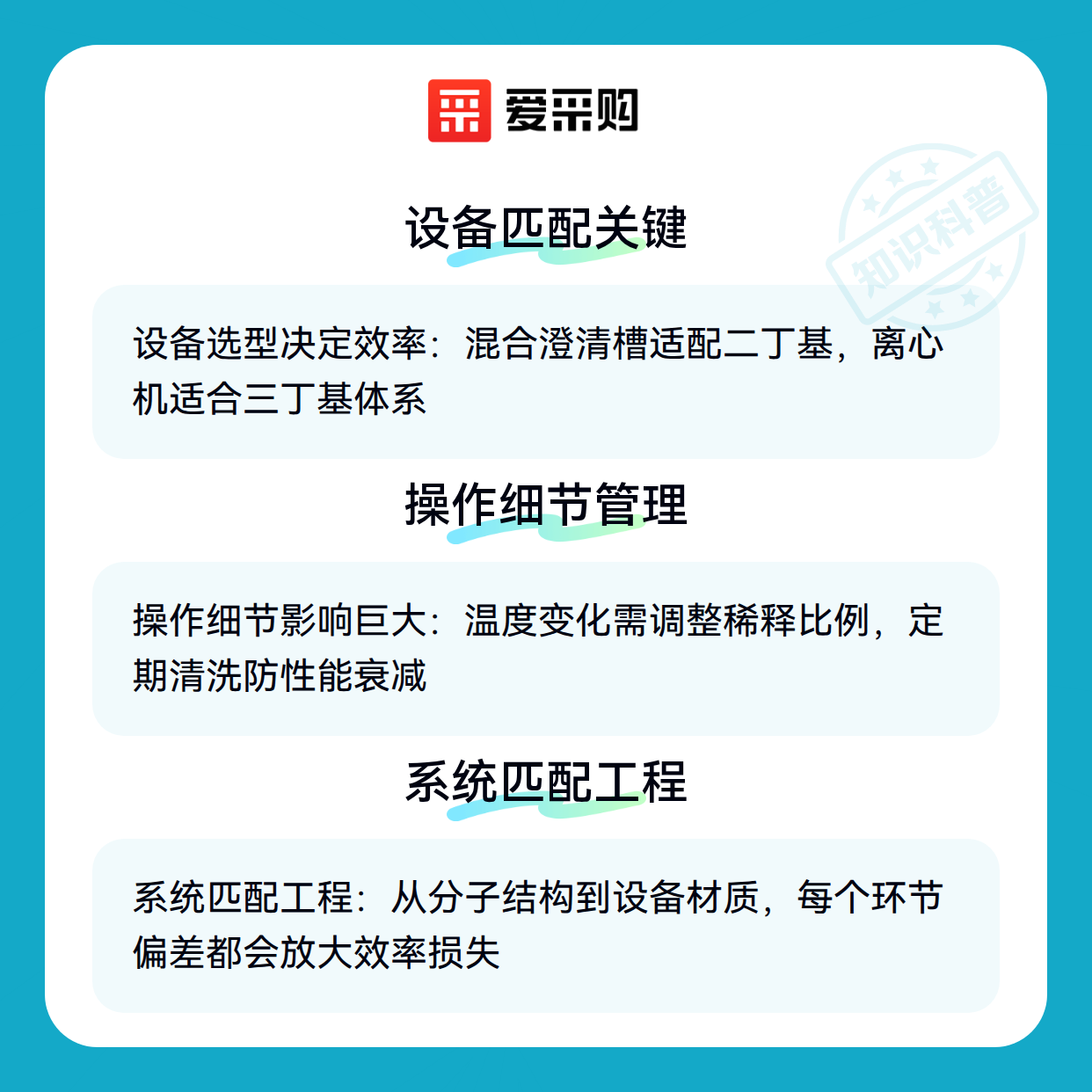 爱采购

设备匹配关键

设备选型决定效率：混合澄清槽适配二丁基，离心机适合三丁基体系

操作细节管理

操作细节影响巨大：温度变化需调整稀释比例，定期清洗防性能衰减

系统匹配工程

系统匹配工程：从分子结构到设备材质，每个环节偏差都会放大效率损失

知识科普